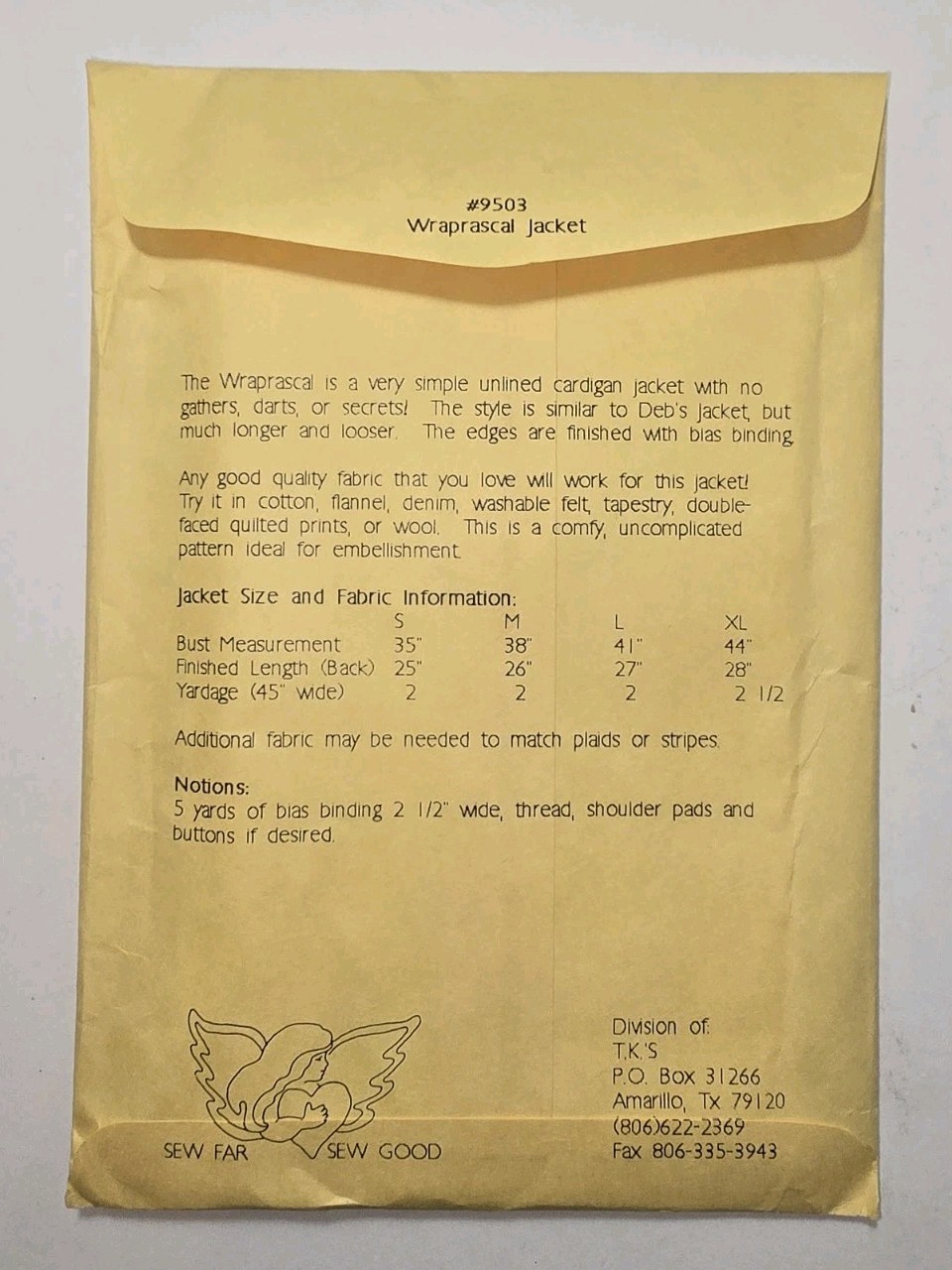 #9503
Wraprascal Jacket

The Wraprascal is a very simple unlined cardigan jacket with no gathers, darts, or secrets! The style is similar to Deb's Jacket, but much longer and looser. The edges are finished with bias binding.

Any good quality fabric that you love will work for this jacket! Try it in cotton, flannel, denim, washable felt, tapestry, double-faced quilted prints, or wool. This is a comfy, uncomplicated pattern ideal for embellishment.

Jacket Size and Fabric Information:

| | S | M | L | XL |
|---|---|---|---|---|
| Bust Measurement | 35" | 38" | 41" | 44" |
| Finished Length (Back) | 25" | 26" | 27" | 28" |
| Yardage (45" wide) | 2 | 2 | 2 | 2 1/2 |

Additional fabric may be needed to match plaids or stripes.

Notions:
5 yards of bias binding 2 1/2" wide, thread, shoulder pads and buttons if desired.

SEW FAR SEW GOOD

Division of:
T.K.'S
P.O. Box 31266
Amarillo, Tx 79120
(806)622-2369
Fax 806-335-3943